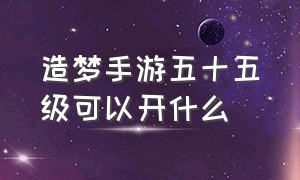 造梦手游五十五级可以开什么